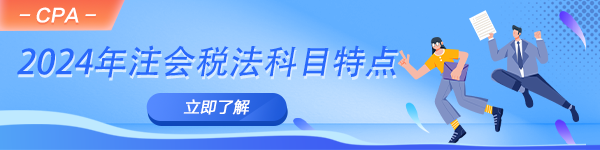 – CPA –

2024年注会税法科目特点

立即了解